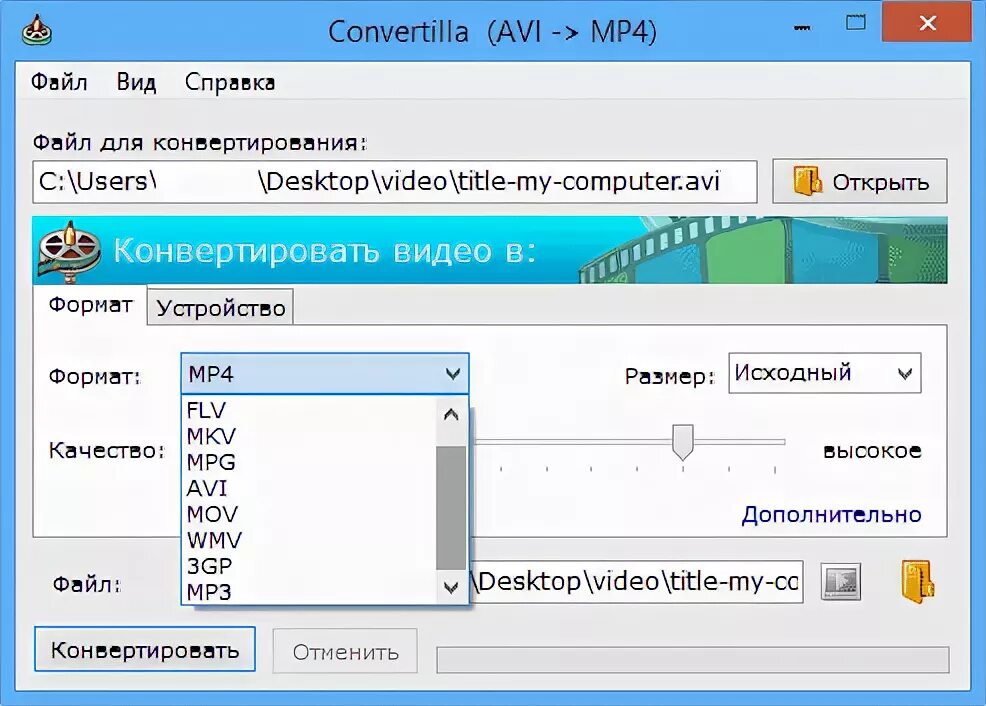 Convertilla (AVI -> MP4)

Файл Вид Справка

Файл для конвертирования:

C:\Users\ \Desktop\video\title-my-computer.avi

Открыть

Конвертировать видео в:

Формат

Устройство

Формат:

MP4

FLV
MKV
MPG
AVI
MOV
WMV
3GP
MP3

Размер:

Исходный

Качество:

высокое

Дополнительно

Файл:

\Desktop\video\title-my-co

Конвертировать

Отменить